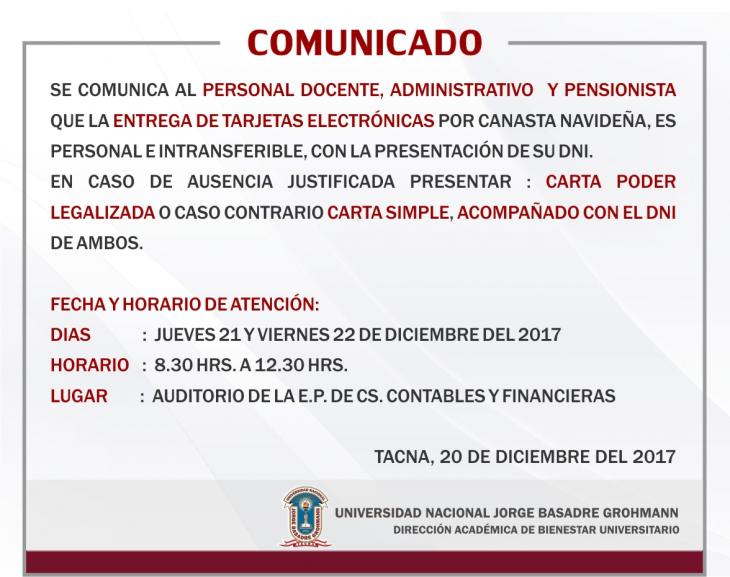 COMUNICADO

SE COMUNICA AL PERSONAL DOCENTE, ADMINISTRATIVO Y PENSIONISTA QUE LA ENTREGA DE TARJETAS ELECTRÓNICAS POR CANASTA NAVIDEÑA, ES PERSONAL E INTRANSFERIBLE, CON LA PRESENTACIÓN DE SU DNI.
EN CASO DE AUSENCIA JUSTIFICADA PRESENTAR : CARTA PODER LEGALIZADA O CASO CONTRARIO CARTA SIMPLE, ACOMPAÑADO CON EL DNI DE AMBOS.

FECHA Y HORARIO DE ATENCIÓN:
DIAS : JUEVES 21 Y VIERNES 22 DE DICIEMBRE DEL 2017
HORARIO : 8.30 HRS. A 12.30 HRS.
LUGAR : AUDITORIO DE LA E.P. DE CS. CONTABLES Y FINANCIERAS

TACNA, 20 DE DICIEMBRE DEL 2017

UNIVERSIDAD NACIONAL JORGE BASADRE GROHMANN
DIRECCIÓN ACADÉMICA DE BIENESTAR UNIVERSITARIO